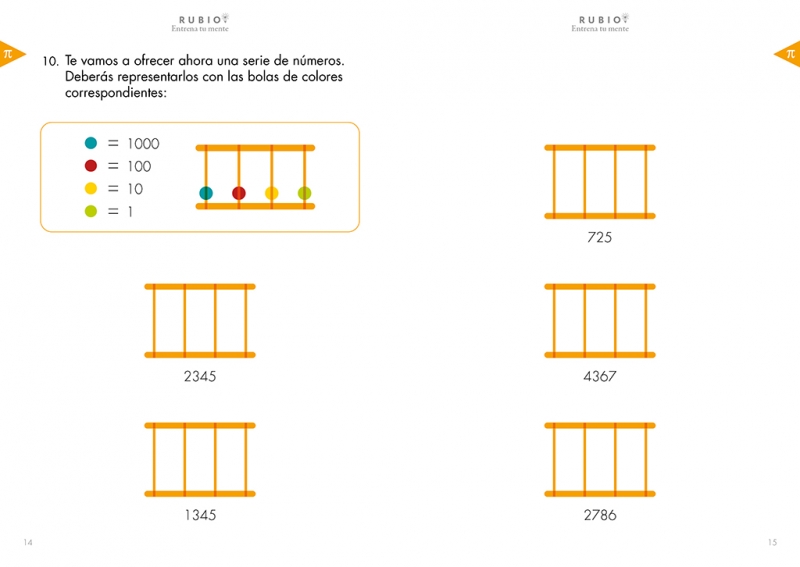 RUBIO
Entrena tu mente

π

10. Te vamos a ofrecer ahora una serie de números. Deberás representarlos con las bolas de colores correspondientes:

= 1000
= 100
= 10
= 1

2345

1345

14

RUBIO
Entrena tu mente

π

725

4367

2786

15